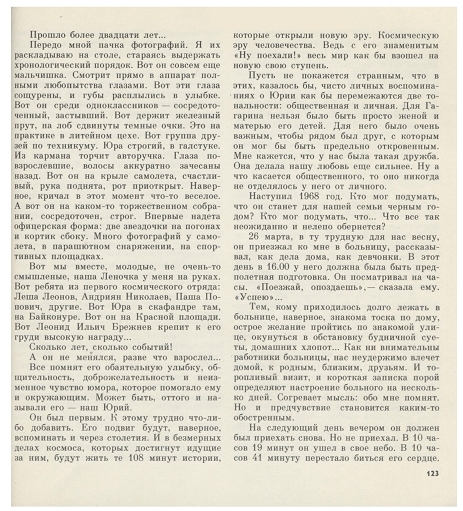 Прошло более двадцати лет...

Передо мной пачка фотографий. Я их раскладываю на столе, стараясь выдержать хронологический порядок. Вот он совсем еще мальчишка. Смотрит прямо в аппарат полными любопытства глазами. Вот эти глаза сощурены, и губы расплылись в улыбке. Вот он среди одноклассников — сосредоточенный, застывший. Вот держит железный прут, на лоб сдвинуты темные очки. Это на практике в литейном цехе. Вот группа друзей по техникуму. Юра строгий, в галстуке. Из кармана торчит авторучка. Глаза повзрослевшие, волосы аккуратно зачесаны назад. Вот он на крыле самолета, счастливый, рука поднята, рот приоткрыт. Наверное, кричал в этот момент что-то веселое. А вот он на каком-то торжественном собрании, сосредоточен, строг. Впервые надета офицерская форма: две звездочки на погонах и кортик сбоку. Много фотографий у самолета, в парашютном снаряжении, на спортивных площадках.

Вот мы вместе, молодые, не очень-то смышленые, наша Леночка у меня на руках. Вот ребята из первого космического отряда: Леша Леонов, Андриян Николаев, Паша Попович, другие. Вот Юра в скафандре там, на Байконуре. Вот он на Красной площади. Вот Леонид Ильич Брежнев крепит к его груди высокую награду...

Сколько лет, сколько событий!

А он не менялся, разве что взрослел...

Все помнят его обаятельную улыбку, общительность, доброжелательность и неизменное чувство юмора, которое помогало ему и окружающим. Может быть, оттого и называли его — наш Юрий.

Он был первым. К этому трудно что-либо добавить. Его подвиг будут, наверное, вспоминать и через столетия. И в безмерных делах космоса, которых достигнут идущие за ним, будут жить те 108 минут истории, которые открыли новую эру. Космическую эру человечества. Ведь с его знаменитым «Ну поехали!» весь мир как бы взошел на новую свою ступень.

Пусть не покажется странным, что в этих, казалось бы, чисто личных воспоминаниях о Юрии как бы перемежаются две тональности: общественная и личная. Для Гагарина нельзя было быть просто женой и матерью его детей. Для него было очень важным, чтобы рядом был друг, с которым он мог бы быть предельно откровенным. Мне кажется, что у нас была такая дружба. Она делала нашу любовь еще сильнее. Ну а что касается общественного, то оно никогда не отделялось у него от личного.

Наступил 1968 год. Кто мог подумать, что он станет для нашей семьи черным годом? Кто мог подумать, что... Что все так неожиданно и нелепо обернется?

26 марта, в ту трудную для нас весну, он приезжал ко мне в больницу, рассказывал, как дела дома, как девчонки. В этот день в 16.00 у него должна была быть предполетная подготовка. Он посматривал на часы. «Поезжай, опоздаешь»,— сказала ему. «Успею»...

Тем, кому приходилось долго лежать в больнице, наверное, знакома тоска по дому, острое желание пройтись по знакомой улице, окунуться в обстановку будничной суеты, домашних хлопот... Как ни внимательны работники больницы, нас неудержимо влечет домой, к родным, близким, друзьям. И торопливый визит, и короткая записка порой определяют настроение больного на несколько дней. Согревает мысль: обо мне помнят. Но и предчувствие становится каким-то обостренным.

На следующий день вечером он должен был приехать снова. Но не приехал. В 10 часов 19 минут он ушел в свое небо. В 10 часов 41 минуту перестало биться его сердце.

123